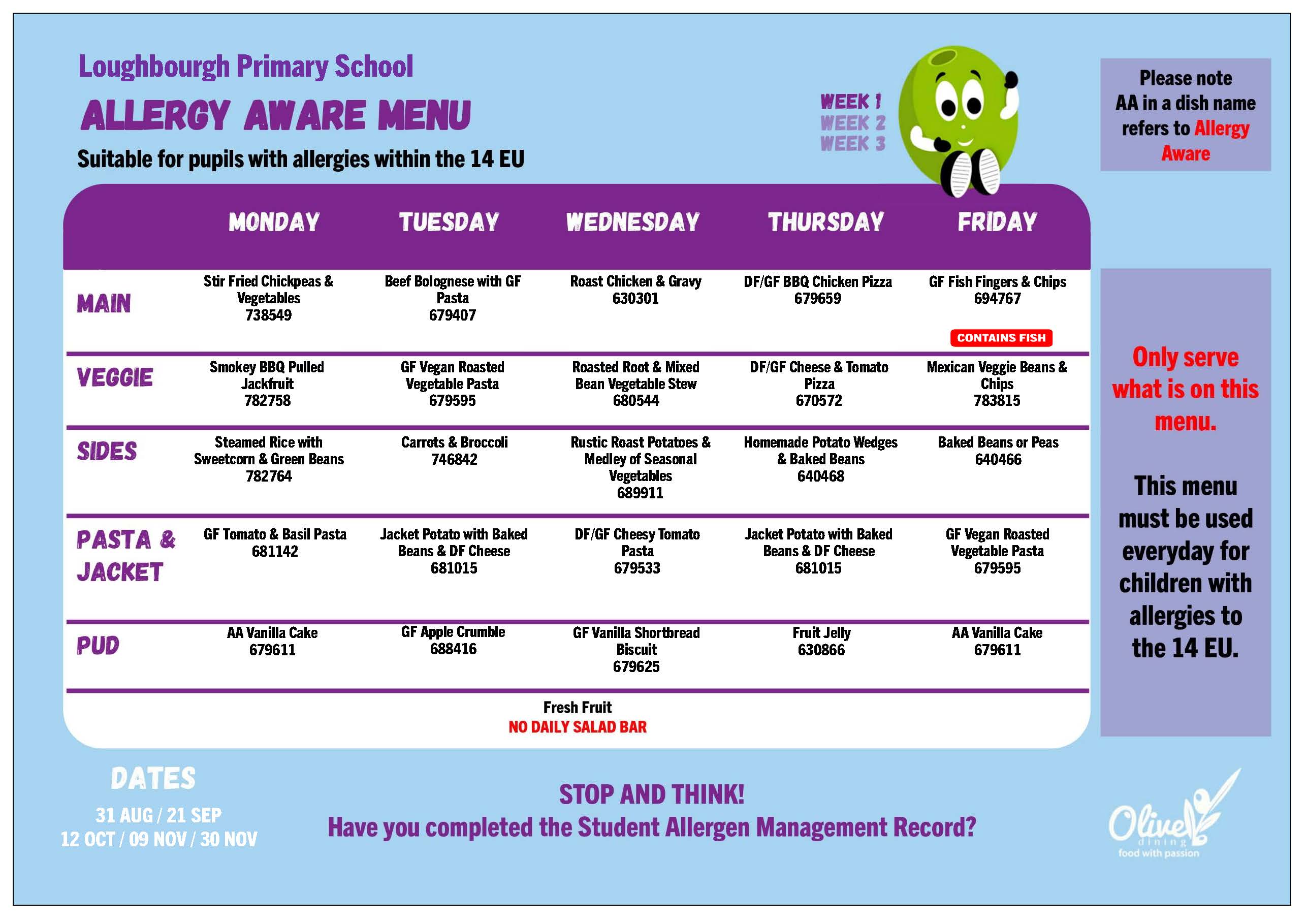 Loughbourgh Primary School

ALLERGY AWARE MENU

Suitable for pupils with allergies within the 14 EU

WEEK 1
WEEK 2
WEEK 3

Please note AA in a dish name refers to Allergy Aware

| | MONDAY | TUESDAY | WEDNESDAY | THURSDAY | FRIDAY |
|---|---|---|---|---|---|
| MAIN | Stir Fried Chickpeas & Vegetables 738549 | Beef Bolognese with GF Pasta 679407 | Roast Chicken & Gravy 630301 | DF/GF BBQ Chicken Pizza 679659 | GF Fish Fingers & Chips 694767 CONTAINS FISH |
| VEGGIE | Smokey BBQ Pulled Jackfruit 782758 | GF Vegan Roasted Vegetable Pasta 679595 | Roasted Root & Mixed Bean Vegetable Stew 680544 | DF/GF Cheese & Tomato Pizza 670572 | Mexican Veggie Beans & Chips 783815 |
| SIDES | Steamed Rice with Sweetcorn & Green Beans 782764 | Carrots & Broccoli 746842 | Rustic Roast Potatoes & Medley of Seasonal Vegetables 689911 | Homemade Potato Wedges & Baked Beans 640468 | Baked Beans or Peas 640466 |
| PASTA & JACKET | GF Tomato & Basil Pasta 681142 | Jacket Potato with Baked Beans & DF Cheese 681015 | DF/GF Cheesy Tomato Pasta 679533 | Jacket Potato with Baked Beans & DF Cheese 681015 | GF Vegan Roasted Vegetable Pasta 679595 |
| PUD | AA Vanilla Cake 679611 | GF Apple Crumble 688416 | GF Vanilla Shortbread Biscuit 679625 | Fruit Jelly 630866 | AA Vanilla Cake 679611 |

Fresh Fruit
NO DAILY SALAD BAR

Only serve what is on this menu.

This menu must be used everyday for children with allergies to the 14 EU.

DATES
31 AUG / 21 SEP
12 OCT / 09 NOV / 30 NOV

STOP AND THINK!
Have you completed the Student Allergen Management Record?

Olive dining
food with passion